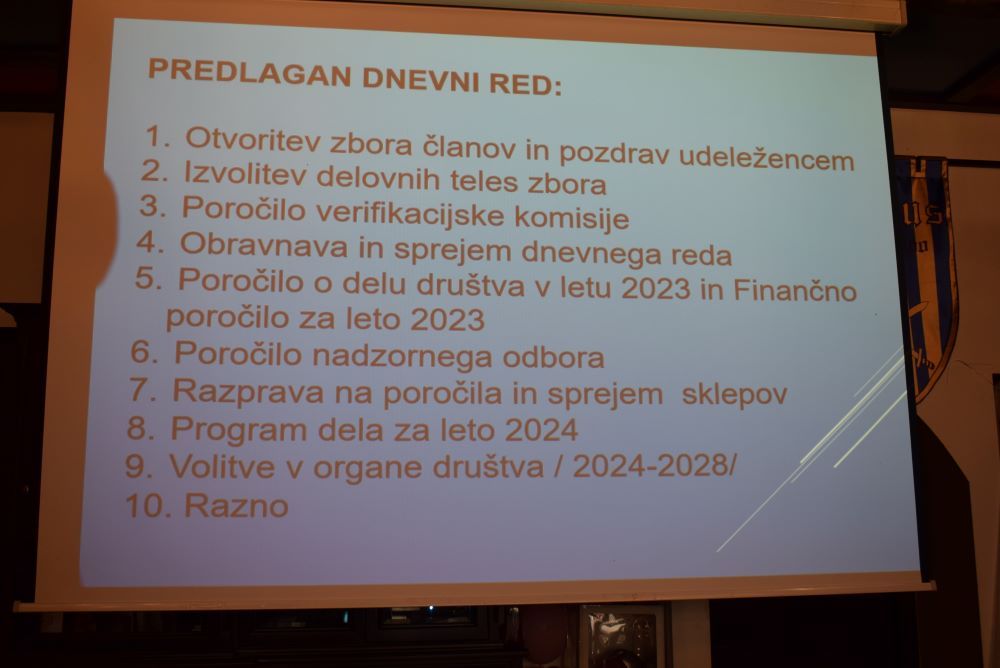 PREDLAGAN DNEVNI RED:

1. Otvoritev zbora članov in pozdrav udeležencem
2. Izvolitev delovnih teles zbora
3. Poročilo verifikacijske komisije
4. Obravnava in sprejem dnevnega reda
5. Poročilo o delu društva v letu 2023 in Finančno poročilo za leto 2023
6. Poročilo nadzornega odbora
7. Razprava na poročila in sprejem sklepov
8. Program dela za leto 2024
9. Volitve v organe društva / 2024-2028/
10. Razno